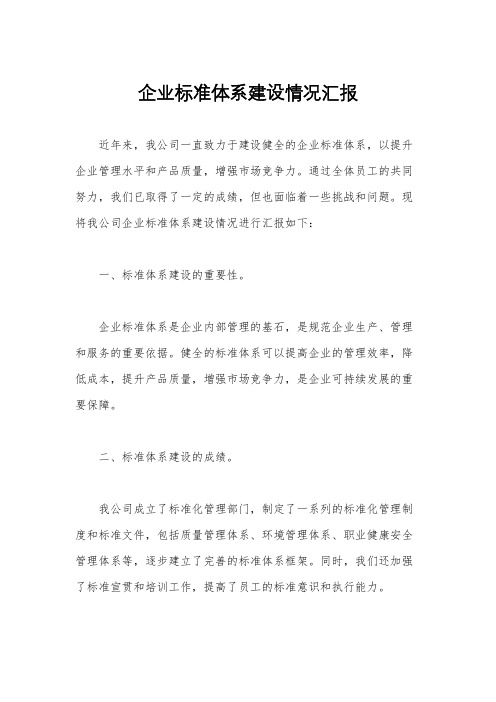 企业标准体系建设情况汇报

近年来，我公司一直致力于建设健全的企业标准体系，以提升企业管理水平和产品质量，增强市场竞争力。通过全体员工的共同努力，我们已取得了一定的成绩，但也面临着一些挑战和问题。现将我公司企业标准体系建设情况进行汇报如下：

一、标准体系建设的重要性。

企业标准体系是企业内部管理的基石，是规范企业生产、管理和服务的重要依据。健全的标准体系可以提高企业的管理效率，降低成本，提升产品质量，增强市场竞争力，是企业可持续发展的重要保障。

二、标准体系建设的成绩。

我公司成立了标准化管理部门，制定了一系列的标准化管理制度和标准文件，包括质量管理体系、环境管理体系、职业健康安全管理体系等，逐步建立了完善的标准体系框架。同时，我们还加强了标准宣贯和培训工作，提高了员工的标准意识和执行能力。